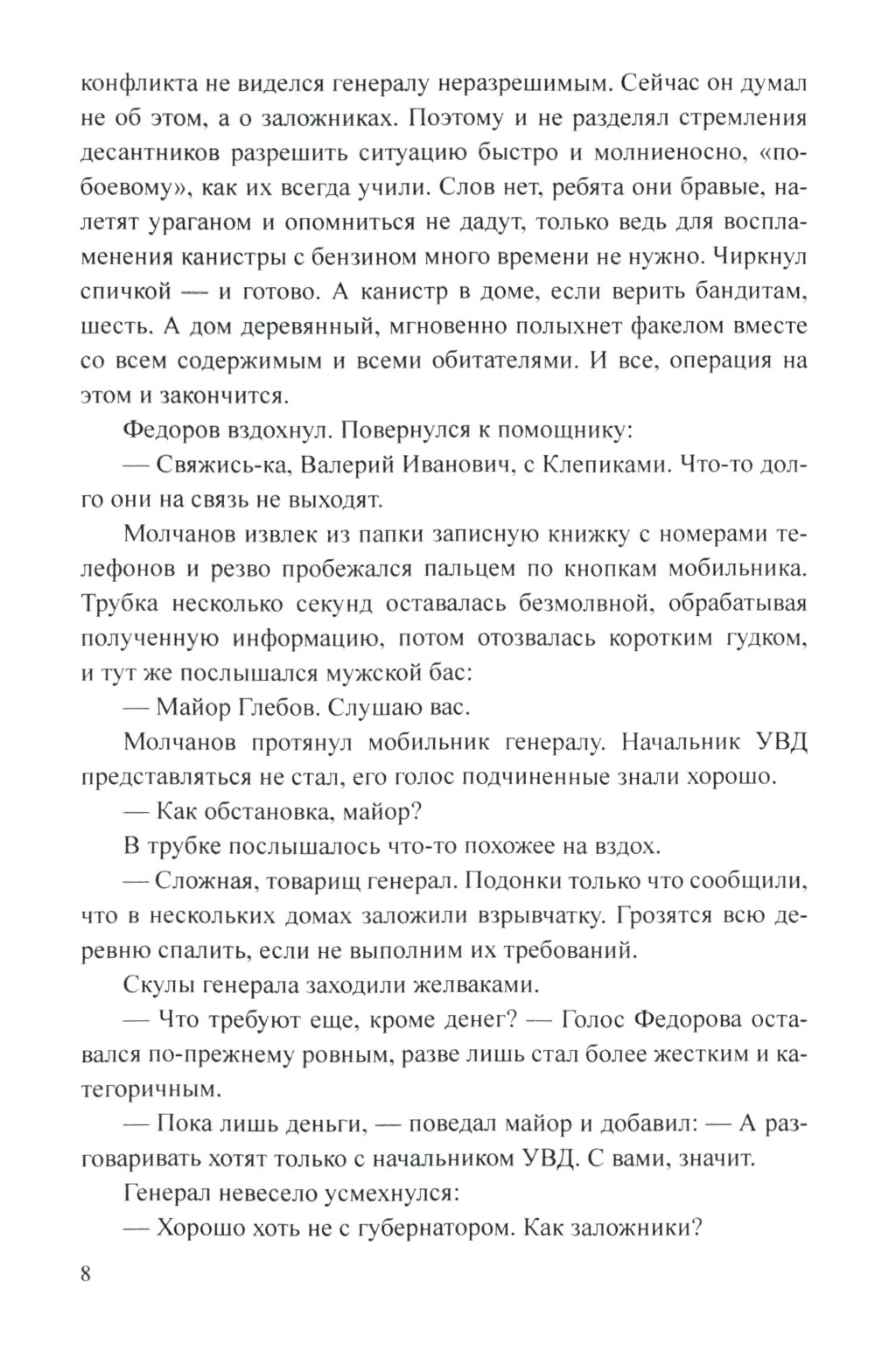 конфликта не виделся генералу неразрешимым. Сейчас он думал не об этом, а о заложниках. Поэтому и не разделял стремления десантников разрешить ситуацию быстро и молниеносно, «по-боевому», как их всегда учили. Слов нет, ребята они бравые, налетят ураганом и опомниться не дадут, только ведь для воспламенения канистры с бензином много времени не нужно. Чиркнул спичкой — и готово. А канистр в доме, если верить бандитам, шесть. А дом деревянный, мгновенно полыхнет факелом вместе со всем содержимым и всеми обитателями. И все, операция на этом и закончится.

Федоров вздохнул. Повернулся к помощнику:

— Свяжись-ка, Валерий Иванович, с Клепиками. Что-то долго они на связь не выходят.

Молчанов извлек из папки записную книжку с номерами телефонов и резво пробежался пальцем по кнопкам мобильника. Трубка несколько секунд оставалась безмолвной, обрабатывая полученную информацию, потом отозвалась коротким гудком, и тут же послышался мужской бас:

— Майор Глебов. Слушаю вас.

Молчанов протянул мобильник генералу. Начальник УВД представляться не стал, его голос подчиненные знали хорошо.

— Как обстановка, майор?

В трубке послышалось что-то похожее на вздох.

— Сложная, товарищ генерал. Подонки только что сообщили, что в нескольких домах заложили взрывчатку. Грозятся всю деревню спалить, если не выполним их требований.

Скулы генерала заходили желваками.

— Что требуют еще, кроме денег? — Голос Федорова оставался по-прежнему ровным, разве лишь стал более жестким и категоричным.

— Пока лишь деньги, — поведал майор и добавил: — А разговаривать хотят только с начальником УВД. С вами, значит.

Генерал невесело усмехнулся:

— Хорошо хоть не с губернатором. Как заложники?

8